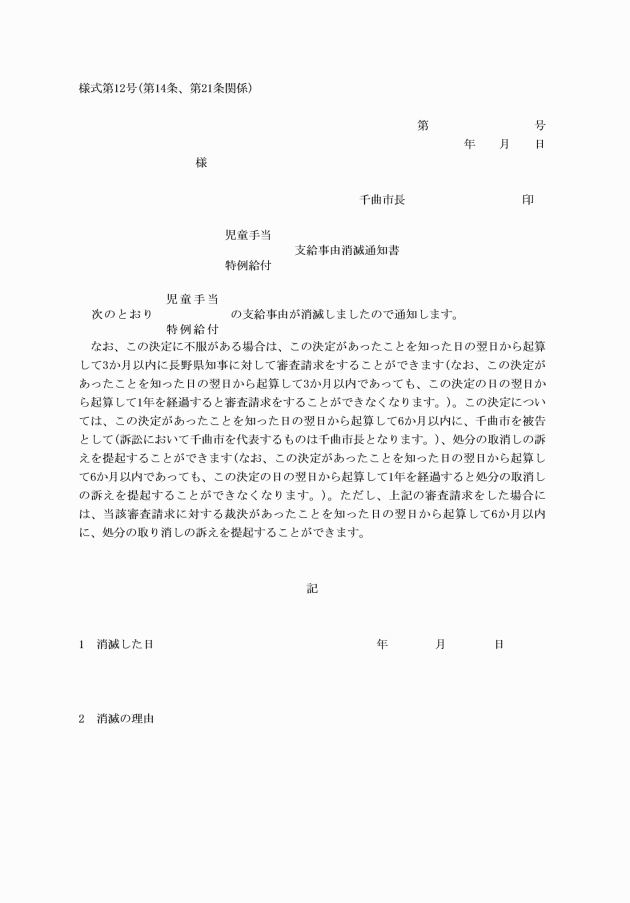 様式第12号(第14条、第21条関係)

第　　　　　号

年　月　日

様

千曲市長　　　　　印

児童手当
支給事由消滅通知書
特例給付

児童手当
次のとおり　　　　の支給事由が消滅しましたので通知します。
特例給付

なお、この決定に不服がある場合は、この決定があったことを知った日の翌日から起算して3か月以内に長野県知事に対して審査請求をすることができます(なお、この決定があったことを知った日の翌日から起算して3か月以内であっても、この決定の日の翌日から起算して1年を経過すると審査請求をすることができなくなります。)。この決定については、この決定があったことを知った日の翌日から起算して6か月以内に、千曲市を被告として(訴訟において千曲市を代表するものは千曲市長となります。)、処分の取消しの訴えを提起することができます(なお、この決定があったことを知った日の翌日から起算して6か月以内であっても、この決定の日の翌日から起算して1年を経過すると処分の取消しの訴えを提起することができなくなります。)。ただし、上記の審査請求をした場合には、当該審査請求に対する裁決があったことを知った日の翌日から起算して6か月以内に、処分の取り消しの訴えを提起することができます。

記

1　消滅した日　　　　年　　月　　日

2　消滅の理由